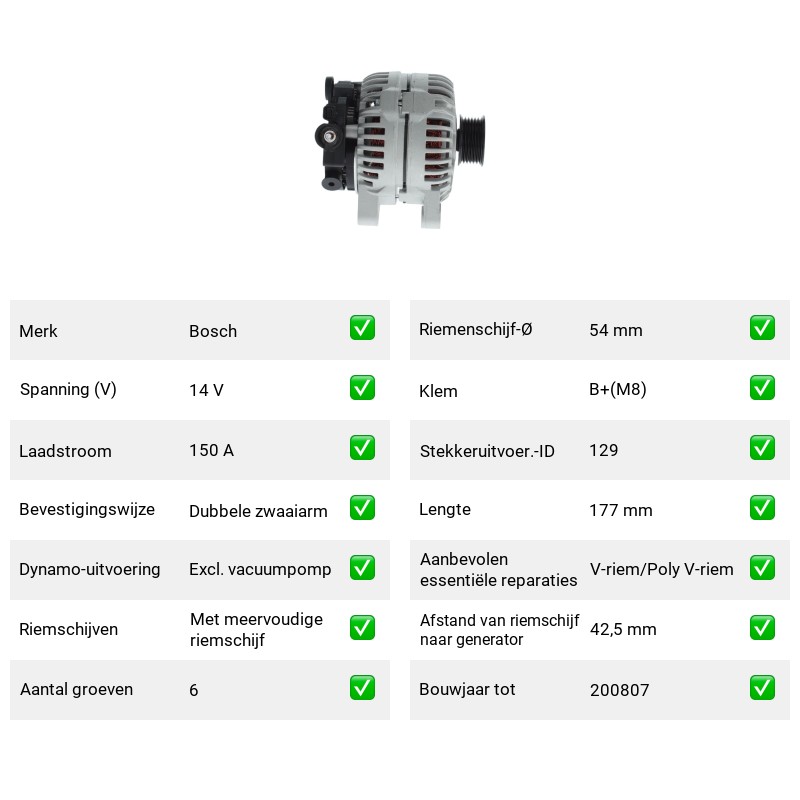 Merk Bosch ☑

Spanning (V) 14 V ☑

Laadstroom 150 A ☑

Bevestigingswijze Dubbele zwaaiarm ☑

Dynamo-uitvoering Excl. vacuumpomp ☑

Riemschijven Met meervoudige riemschijf ☑

Aantal groeven 6 ☑

Riemenschijf-Ø 54 mm ☑

Klem B+(M8) ☑

Stekkeruitvoer.-ID 129 ☑

Lengte 177 mm ☑

Aanbevolen essentiële reparaties V-riem/Poly V-riem ☑

Afstand van riemschijf naar generator 42,5 mm ☑

Bouwjaar tot 200807 ☑